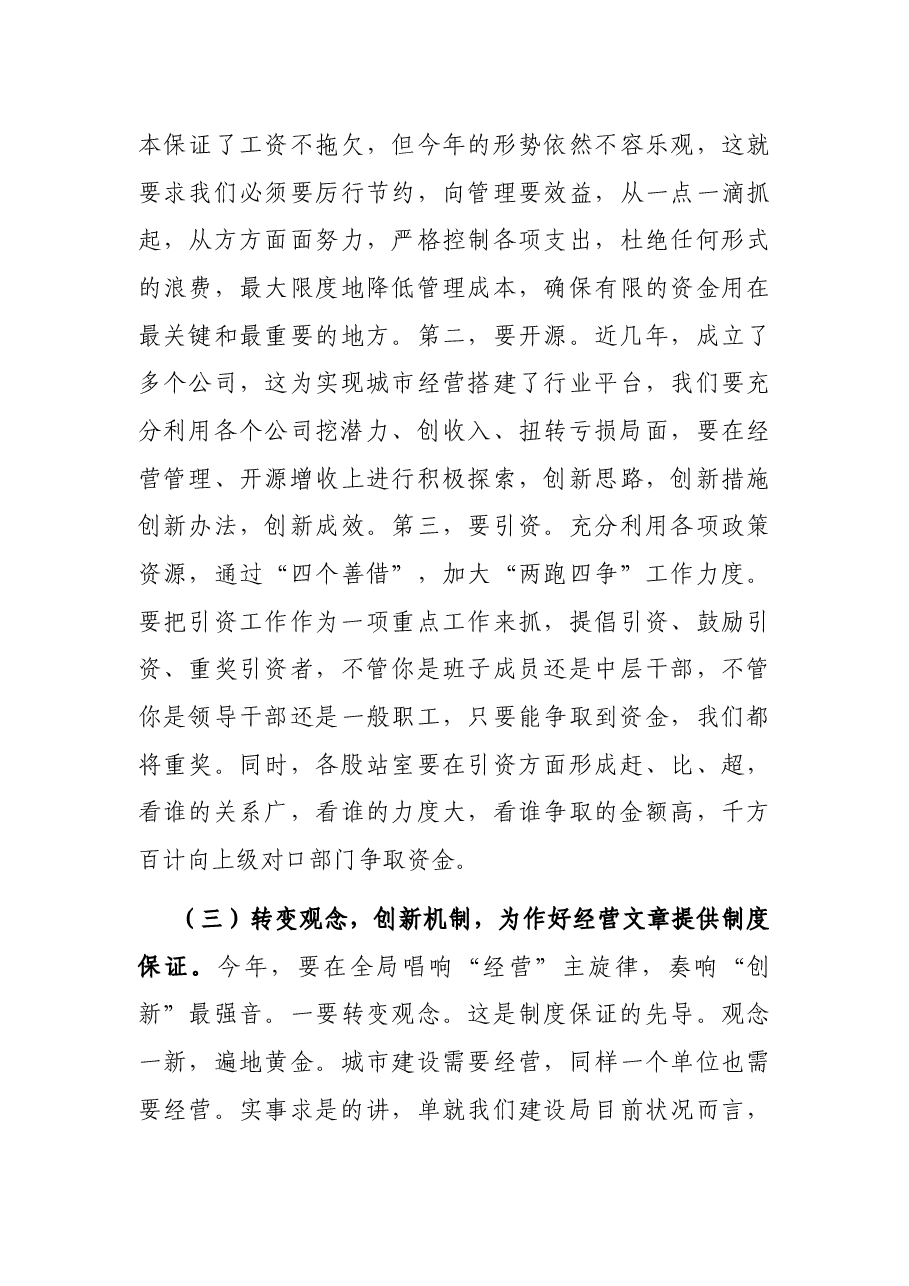 本保证了工资不拖欠，但今年的形势依然不容乐观，这就要求我们必须要厉行节约，向管理要效益，从一点一滴抓起，从方方面面努力，严格控制各项支出，杜绝任何形式的浪费，最大限度地降低管理成本，确保有限的资金用在最关键和最重要的地方。第二，要开源。近几年，成立了多个公司，这为实现城市经营搭建了行业平台，我们要充分利用各个公司挖潜力、创收入、扭转亏损局面，要在经营管理、开源增收上进行积极探索，创新思路，创新措施创新办法，创新成效。第三，要引资。充分利用各项政策资源，通过“四个善借”，加大“两跑四争”工作力度。要把引资工作作为一项重点工作来抓，提倡引资、鼓励引资、重奖引资者，不管你是班子成员还是中层干部，不管你是领导干部还是一般职工，只要能争取到资金，我们都将重奖。同时，各股站室要在引资方面形成赶、比、超，看谁的关系广，看谁的力度大，看谁争取的金额高，千方百计向上级对口部门争取资金。

（三）转变观念，创新机制，为作好经营文章提供制度保证。今年，要在全局唱响“经营”主旋律，奏响“创新”最强音。一要转变观念。这是制度保证的先导。观念一新，遍地黄金。城市建设需要经营，同样一个单位也需要经营。实事求是的讲，单就我们建设局目前状况而言，